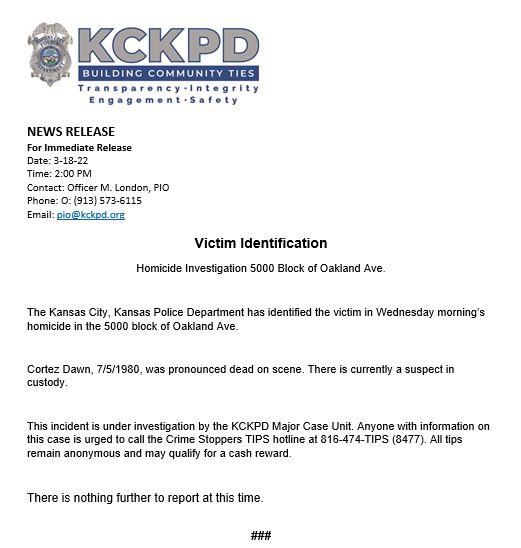 KCKPD
BUILDING COMMUNITY TIES
Transparency·Integrity
Engagement·Safety

NEWS RELEASE
For Immediate Release
Date: 3-18-22
Time: 2:00 PM
Contact: Officer M. London, PIO
Phone: O: (913) 573-6115
Email: pio@kckpd.org

Victim Identification

Homicide Investigation 5000 Block of Oakland Ave.

The Kansas City, Kansas Police Department has identified the victim in Wednesday morning's homicide in the 5000 block of Oakland Ave.

Cortez Dawn, 7/5/1980, was pronounced dead on scene. There is currently a suspect in custody.

This incident is under investigation by the KCKPD Major Case Unit. Anyone with information on this case is urged to call the Crime Stoppers TIPS hotline at 816-474-TIPS (8477). All tips remain anonymous and may qualify for a cash reward.

There is nothing further to report at this time.

###